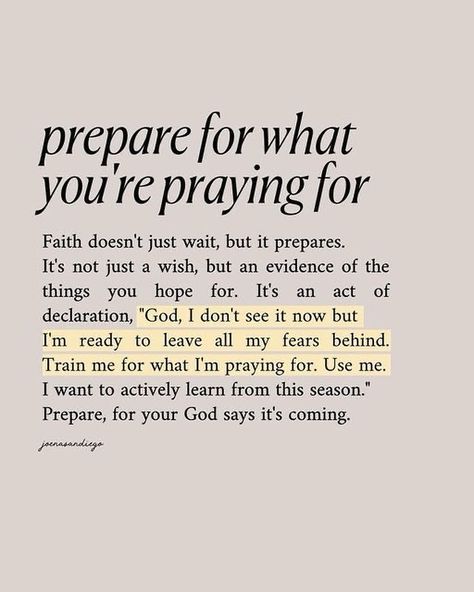 prepare for what you're praying for

Faith doesn't just wait, but it prepares. It's not just a wish, but an evidence of the things you hope for. It's an act of declaration, "God, I don't see it now but I'm ready to leave all my fears behind. Train me for what I'm praying for. Use me. I want to actively learn from this season." Prepare, for your God says it's coming.

joenasandiego